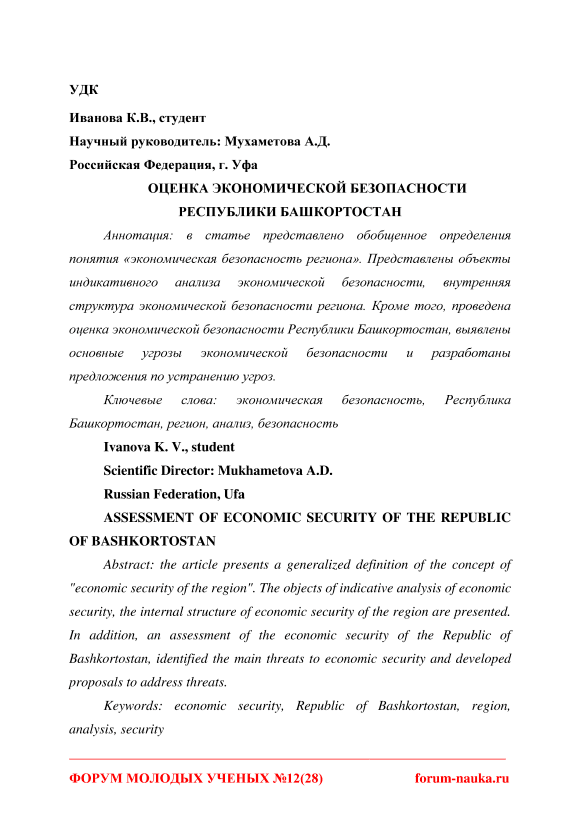 УДК

Иванова К.В., студент

Научный руководитель: Мухаметова А.Д.

Российская Федерация, г. Уфа

ОЦЕНКА ЭКОНОМИЧЕСКОЙ БЕЗОПАСНОСТИ РЕСПУБЛИКИ БАШКОРТОСТАН

Аннотация: в статье представлено обобщенное определения понятия «экономическая безопасность региона». Представлены объекты индикативного анализа экономической безопасности, внутренняя структура экономической безопасности региона. Кроме того, проведена оценка экономической безопасности Республики Башкортостан, выявлены основные угрозы экономической безопасности и разработаны предложения по устранению угроз.

Ключевые слова: экономическая безопасность, Республика Башкортостан, регион, анализ, безопасность

Ivanova K. V., student

Scientific Director: Mukhametova A.D.

Russian Federation, Ufa

ASSESSMENT OF ECONOMIC SECURITY OF THE REPUBLIC OF BASHKORTOSTAN

Abstract: the article presents a generalized definition of the concept of "economic security of the region". The objects of indicative analysis of economic security, the internal structure of economic security of the region are presented. In addition, an assessment of the economic security of the Republic of Bashkortostan, identified the main threats to economic security and developed proposals to address threats.

Keywords: economic security, Republic of Bashkortostan, region, analysis, security

ФОРУМ МОЛОДЫХ УЧЕНЫХ №12(28) forum-nauka.ru